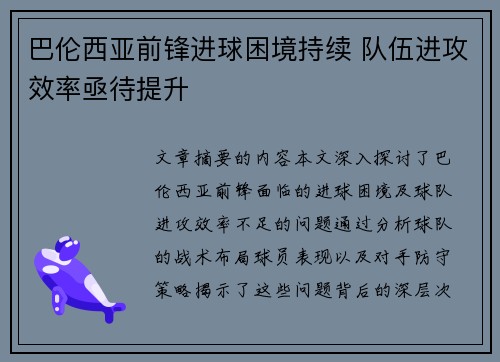 巴伦西亚前锋进球困境持续 队伍进攻效率亟待提升

文章摘要的内容本文深入探讨了巴伦西亚前锋面临的进球困境及球队进攻效率不足的问题通过分析球队的战术布局球员表现以及对手防守策略揭示了这些问题背后的深层次